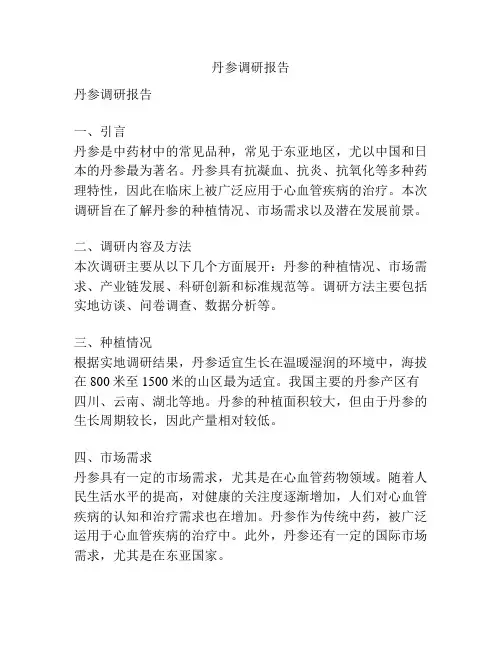 丹参调研报告

丹参调研报告

一、引言
丹参是中药材中的常见品种，常见于东亚地区，尤以中国和日本的丹参最为著名。丹参具有抗凝血、抗炎、抗氧化等多种药理特性，因此在临床上被广泛应用于心血管疾病的治疗。本次调研旨在了解丹参的种植情况、市场需求以及潜在发展前景。

二、调研内容及方法
本次调研主要从以下几个方面展开：丹参的种植情况、市场需求、产业链发展、科研创新和标准规范等。调研方法主要包括实地访谈、问卷调查、数据分析等。

三、种植情况
根据实地调研结果，丹参适宜生长在温暖湿润的环境中，海拔在 800 米至 1500 米的山区最为适宜。我国主要的丹参产区有四川、云南、湖北等地。丹参的种植面积较大，但由于丹参的生长周期较长，因此产量相对较低。

四、市场需求
丹参具有一定的市场需求，尤其是在心血管药物领域。随着人民生活水平的提高，对健康的关注度逐渐增加，人们对心血管疾病的认知和治疗需求也在增加。丹参作为传统中药，被广泛运用于心血管疾病的治疗中。此外，丹参还有一定的国际市场需求，尤其是在东亚国家。